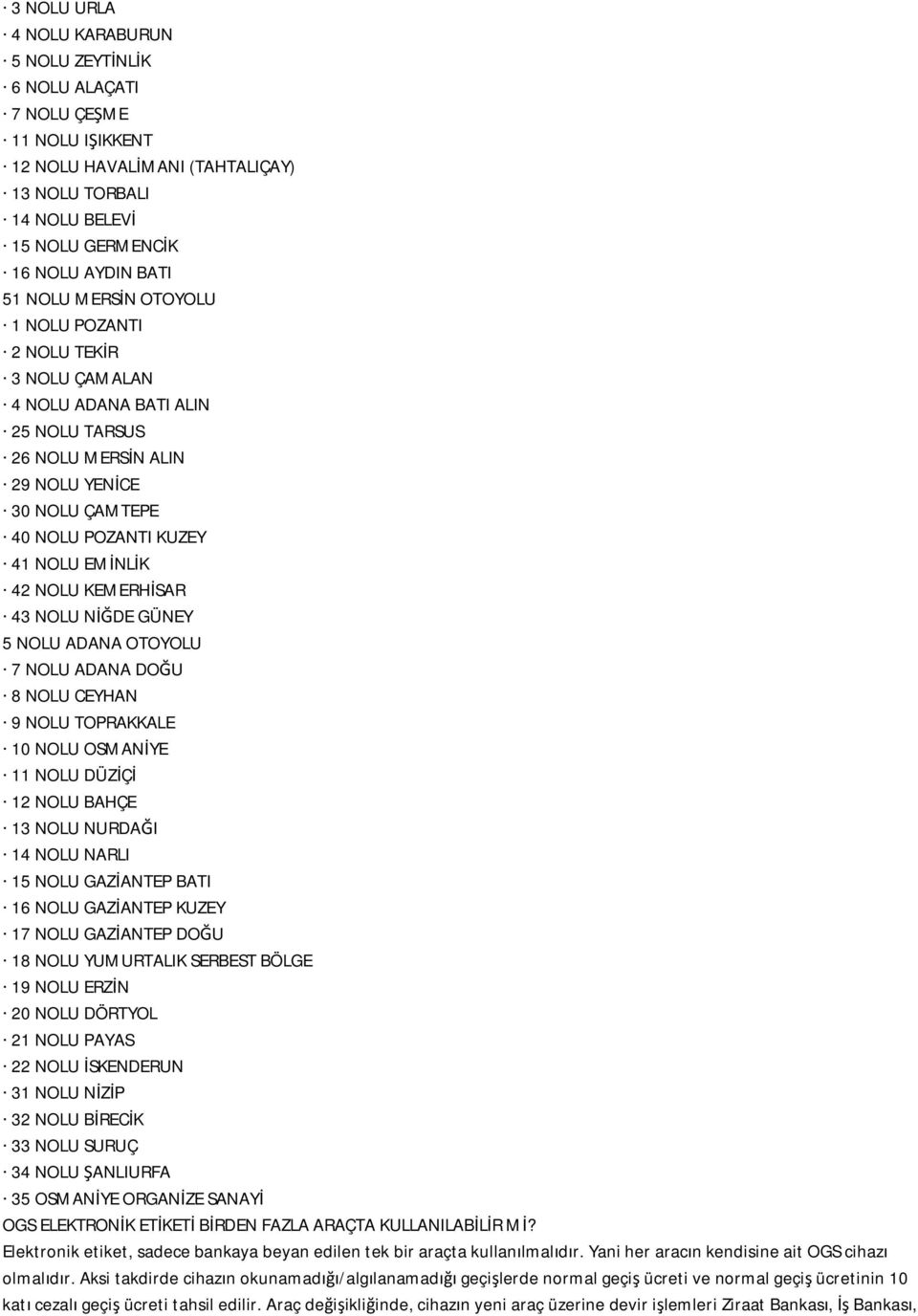 · 3 NOLU URLA
· 4 NOLU KARABURUN
· 5 NOLU ZEYTİNLİK
· 6 NOLU ALAÇATI
· 7 NOLU ÇEŞME
· 11 NOLU IŞIKKENT
· 12 NOLU HAVALİMANI (TAHTALIÇAY)
· 13 NOLU TORBALI
· 14 NOLU BELEVİ
· 15 NOLU GERMENCİK
· 16 NOLU AYDIN BATI
51 NOLU MERSİN OTOYOLU
· 1 NOLU POZANTI
· 2 NOLU TEKİR
· 3 NOLU ÇAMALAN
· 4 NOLU ADANA BATI ALIN
· 25 NOLU TARSUS
· 26 NOLU MERSİN ALIN
· 29 NOLU YENİCE
· 30 NOLU ÇAMTEPE
· 40 NOLU POZANTI KUZEY
· 41 NOLU EMİNLİK
· 42 NOLU KEMERHİSAR
· 43 NOLU NİĞDE GÜNEY
5 NOLU ADANA OTOYOLU
· 7 NOLU ADANA DOĞU
· 8 NOLU CEYHAN
· 9 NOLU TOPRAKKALE
· 10 NOLU OSMANİYE
· 11 NOLU DÜZİÇİ
· 12 NOLU BAHÇE
· 13 NOLU NURDAĞI
· 14 NOLU NARLI
· 15 NOLU GAZİANTEP BATI
· 16 NOLU GAZİANTEP KUZEY
· 17 NOLU GAZİANTEP DOĞU
· 18 NOLU YUMURTALIK SERBEST BÖLGE
· 19 NOLU ERZİN
· 20 NOLU DÖRTYOL
· 21 NOLU PAYAS
· 22 NOLU İSKENDERUN
· 31 NOLU NİZİP
· 32 NOLU BİRECİK
· 33 NOLU SURUÇ
· 34 NOLU ŞANLIURFA
· 35 OSMANİYE ORGANİZE SANAYİ
OGS ELEKTRONİK ETİKETİ BİRDEN FAZLA ARAÇTA KULLANILABİLİR Mİ?
Elektronik etiket, sadece bankaya beyan edilen tek bir araçta kullanılmalıdır. Yani her aracın kendisine ait OGS cihazı olmalıdır. Aksi takdirde cihazın okunamadığı/algılanamadığı geçişlerde normal geçiş ücreti ve normal geçiş ücretinin 10 katı cezalı geçiş ücreti tahsil edilir. Araç değişikliğinde, cihazın yeni araç üzerine devir işlemleri Ziraat Bankası, İş Bankası,